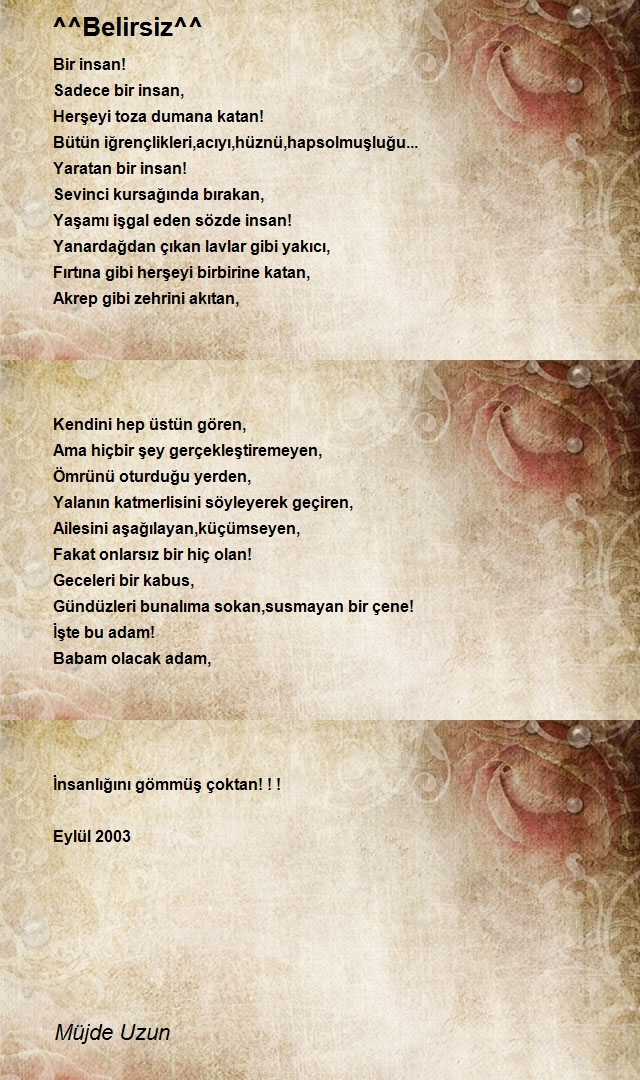 ^^Belirsiz^^

Bir insan!
Sadece bir insan,
Herşeyi toza dumana katan!
Bütün iğrençlikleri,acıyı,hüznü,hapsolmuşluğu...
Yaratan bir insan!
Sevinci kursağında bırakan,
Yaşamı işgal eden sözde insan!
Yanardağdan çıkan lavlar gibi yakıcı,
Fırtına gibi herşeyi birbirine katan,
Akrep gibi zehrini akıtan,

Kendini hep üstün gören,
Ama hiçbir şey gerçekleştiremeyen,
Ömrünü oturduğu yerden,
Yalanın katmerlisini söyleyerek geçiren,
Ailesini aşağılayan,küçümseyen,
Fakat onlarsız bir hiç olan!
Geceleri bir kabus,
Gündüzleri bunalıma sokan,susmayan bir çene!
İşte bu adam!
Babam olacak adam,

İnsanlığını gömmüş çoktan! ! !

Eylül 2003

Müjde Uzun